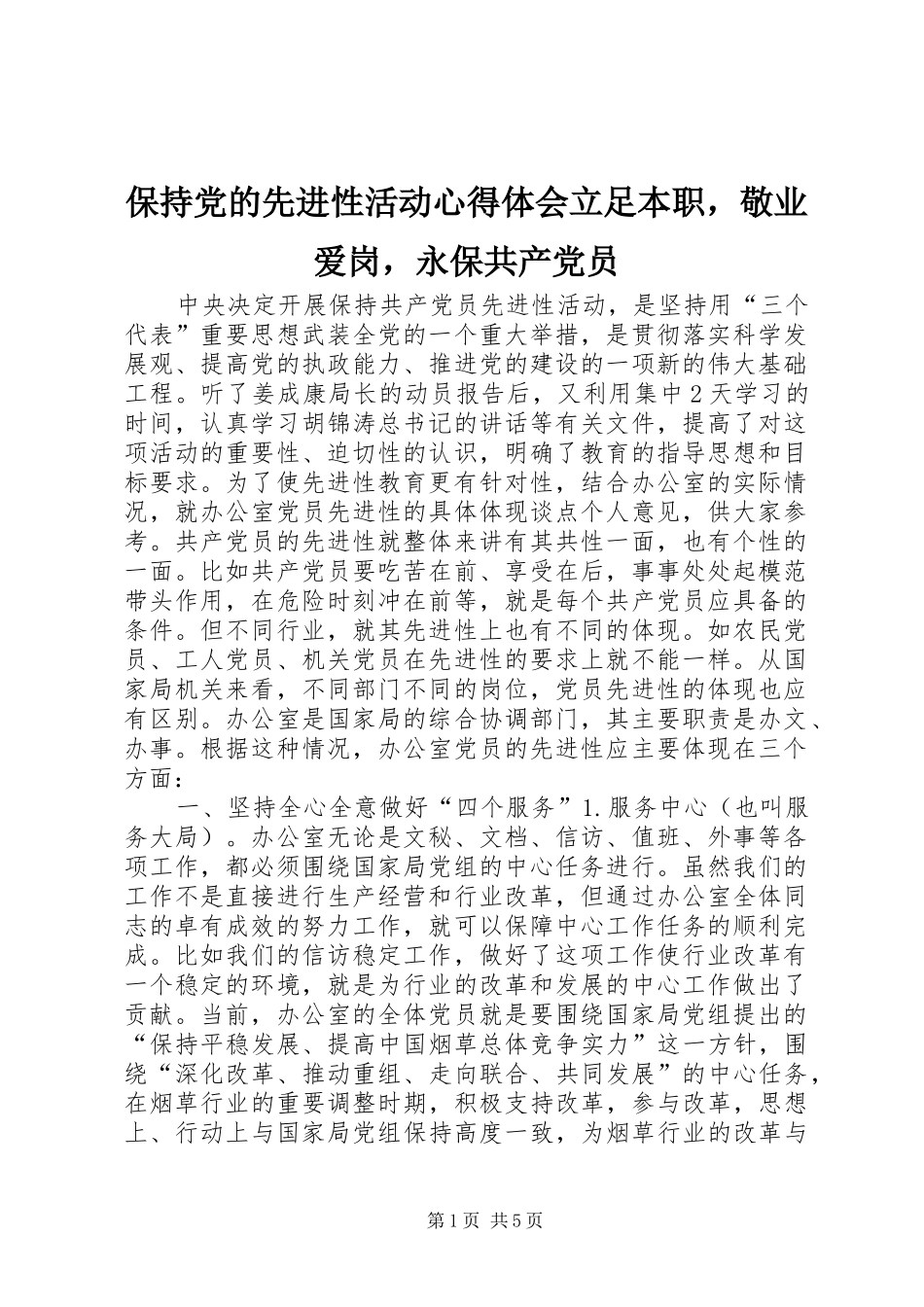 保持党的先进性活动心得体会立足本职，敬业爱岗，永保共产党员

中央决定开展保持共产党员先进性活动，是坚持用“三个代表”重要思想武装全党的一个重大举措，是贯彻落实科学发展观、提高党的执政能力、推进党的建设的一项新的伟大基础工程。听了姜成康局长的动员报告后，又利用集中2天学习的时间，认真学习胡锦涛总书记的讲话等有关文件，提高了对这项活动的重要性、迫切性的认识，明确了教育的指导思想和目标要求。为了使先进性教育更有针对性，结合办公室的实际情况，就办公室党员先进性的具体体现谈点个人意见，供大家参考。共产党员的先进性就整体来讲有其共性一面，也有个性的一面。比如共产党员要吃苦在前、享受在后，事事处处起模范带头作用，在危险时刻冲在前等，就是每个共产党员应具备的条件。但不同行业，就其先进性上也有不同的体现。如农民党员、工人党员、机关党员在先进性的要求上就不能一样。从国家局机关来看，不同部门不同的岗位，党员先进性的体现也应有区别。办公室是国家局的综合协调部门，其主要职责是办文、办事。根据这种情况，办公室党员的先进性应主要体现在三个方面：

一、坚持全心全意做好“四个服务”1.服务中心（也叫服务大局）。办公室无论是文秘、文档、信访、值班、外事等各项工作，都必须围绕国家局党组的中心任务进行。虽然我们的工作不是直接进行生产经营和行业改革，但通过办公室全体同志的卓有成效的努力工作，就可以保障中心工作任务的顺利完成。比如我们的信访稳定工作，做好了这项工作使行业改革有一个稳定的环境，就是为行业的改革和发展的中心工作做出了贡献。当前，办公室的全体党员就是要围绕国家局党组提出的“保持平稳发展、提高中国烟草总体竞争实力”这一方针，围绕“深化改革、推动重组、走向联合、共同发展”的中心任务，在烟草行业的重要调整时期，积极支持改革，参与改革，思想上、行动上与国家局党组保持高度一致，为烟草行业的改革与

第1页 共5页